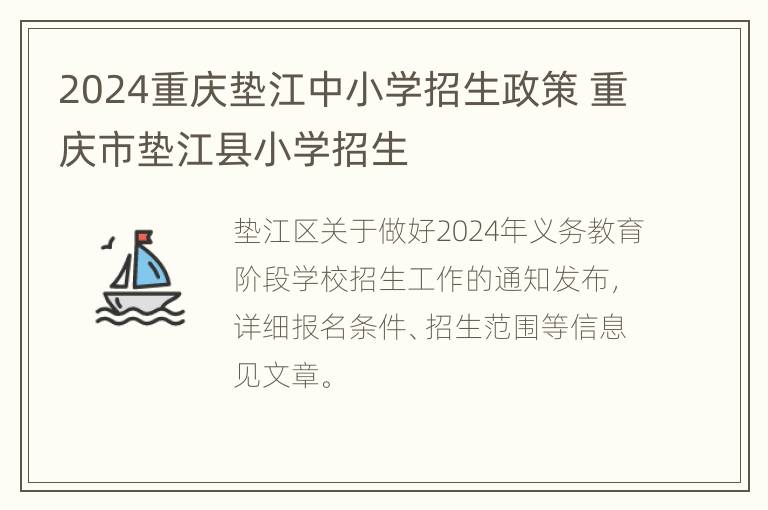 2024重庆垫江中小学招生政策 重庆市垫江县小学招生

垫江区关于做好2024年义务教育阶段学校招生工作的通知发布，详细报名条件、招生范围等信息见文章。